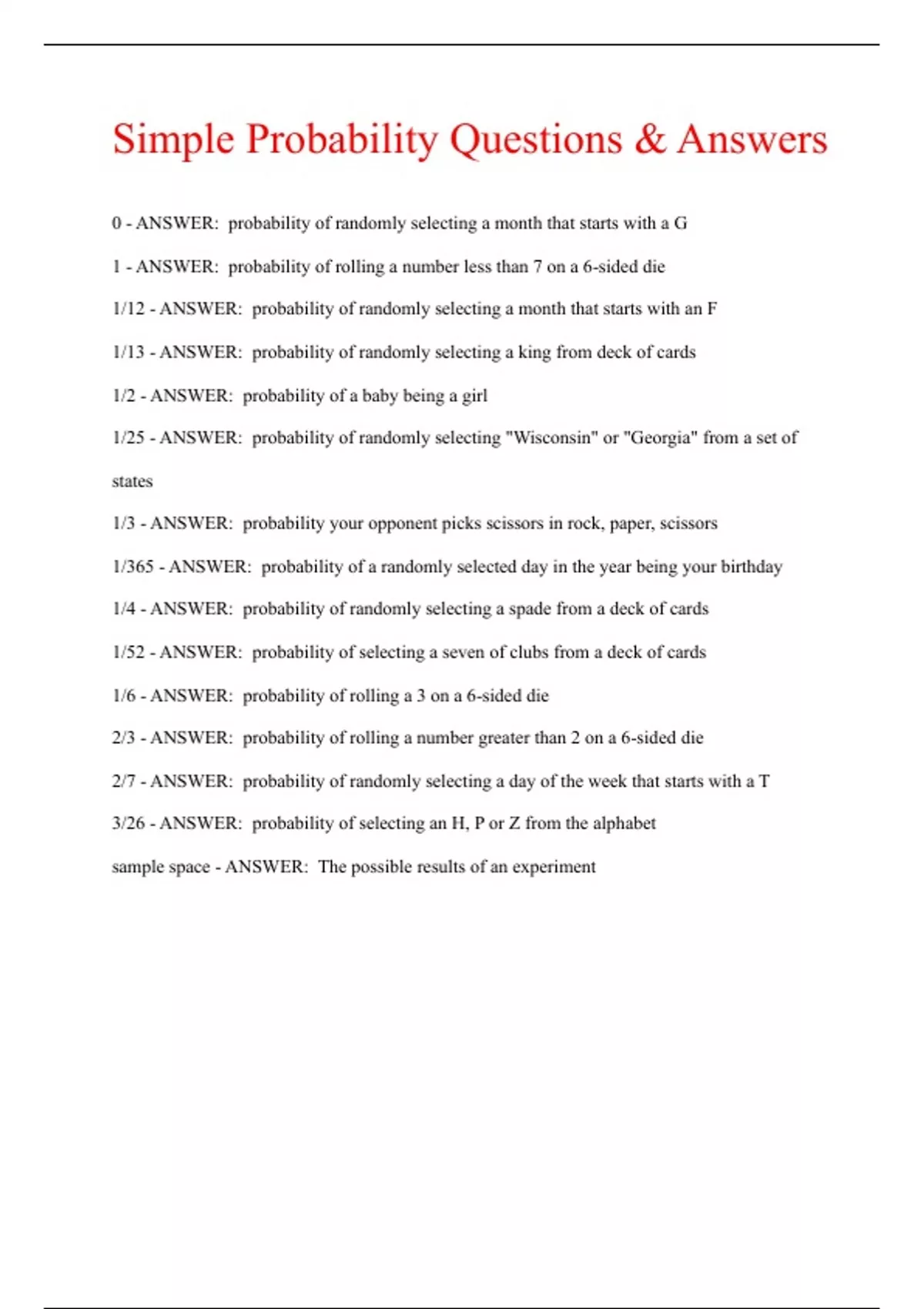 Simple Probability Questions & Answers

0 - ANSWER: probability of randomly selecting a month that starts with a G

1 - ANSWER: probability of rolling a number less than 7 on a 6-sided die

1/12 - ANSWER: probability of randomly selecting a month that starts with an F

1/13 - ANSWER: probability of randomly selecting a king from deck of cards

1/2 - ANSWER: probability of a baby being a girl

1/25 - ANSWER: probability of randomly selecting "Wisconsin" or "Georgia" from a set of states

1/3 - ANSWER: probability your opponent picks scissors in rock, paper, scissors

1/365 - ANSWER: probability of a randomly selected day in the year being your birthday

1/4 - ANSWER: probability of randomly selecting a spade from a deck of cards

1/52 - ANSWER: probability of selecting a seven of clubs from a deck of cards

1/6 - ANSWER: probability of rolling a 3 on a 6-sided die

2/3 - ANSWER: probability of rolling a number greater than 2 on a 6-sided die

2/7 - ANSWER: probability of randomly selecting a day of the week that starts with a T

3/26 - ANSWER: probability of selecting an H, P or Z from the alphabet

sample space - ANSWER: The possible results of an experiment